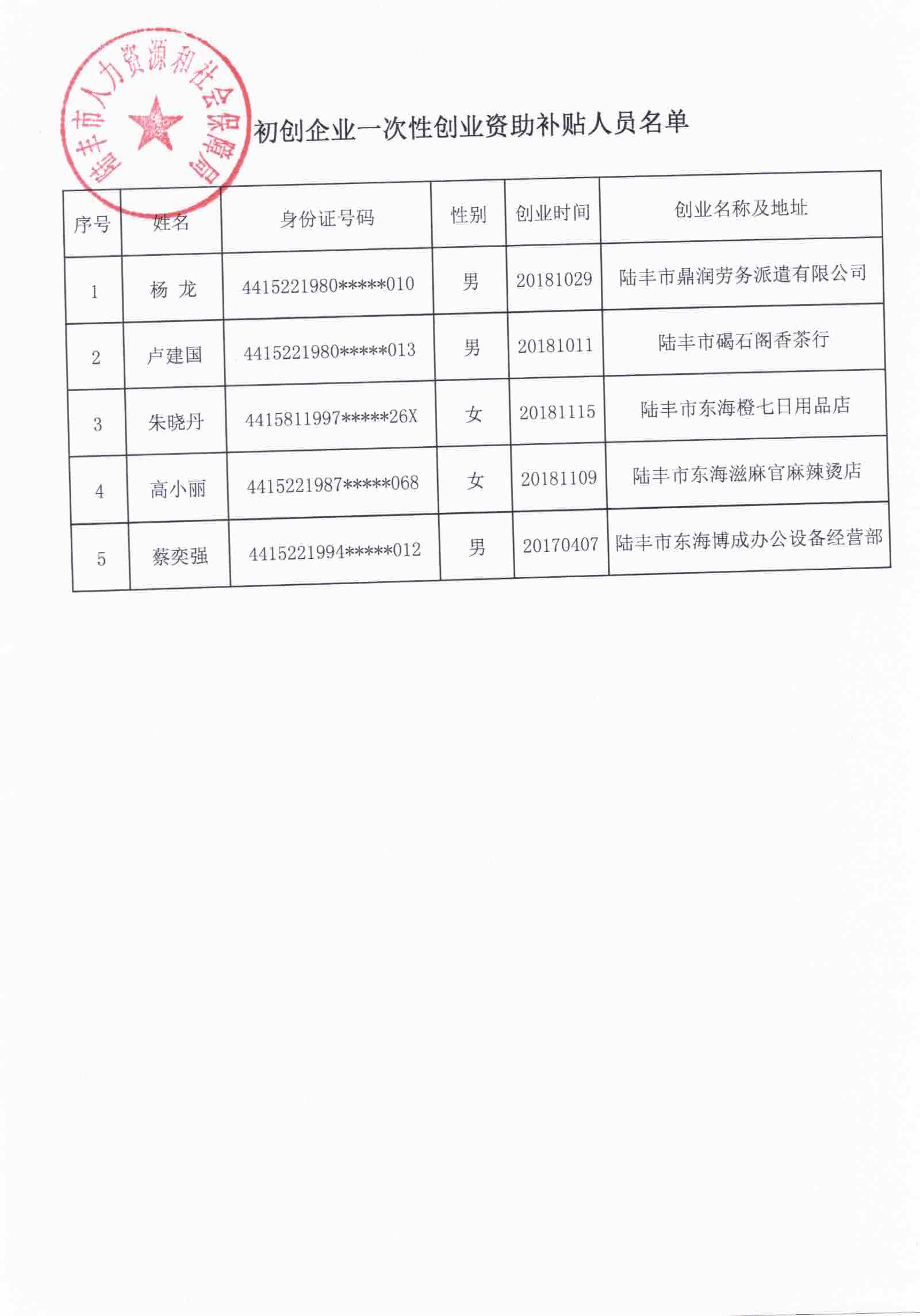 陆丰市人力资源和社会保障局

初创企业一次性创业资助补贴人员名单

| 序号 | 姓名 | 身份证号码 | 性别 | 创业时间 | 创业名称及地址 |
|---|---|---|---|---|---|
| 1 | 杨 龙 | 4415221980*****010 | 男 | 20181029 | 陆丰市鼎润劳务派遣有限公司 |
| 2 | 卢建国 | 4415221980*****013 | 男 | 20181011 | 陆丰市碣石阁香茶行 |
| 3 | 朱晓丹 | 4415811997*****26X | 女 | 20181115 | 陆丰市东海橙七日用品店 |
| 4 | 高小丽 | 4415221987*****068 | 女 | 20181109 | 陆丰市东海滋麻官麻辣烫店 |
| 5 | 蔡奕强 | 4415221994*****012 | 男 | 20170407 | 陆丰市东海博成办公设备经营部 |